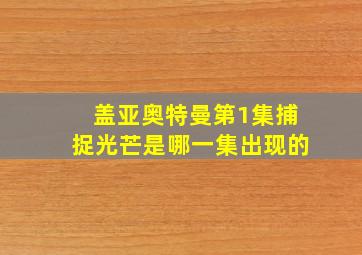 盖亚奥特曼第1集捕捉光芒是哪一集出现的